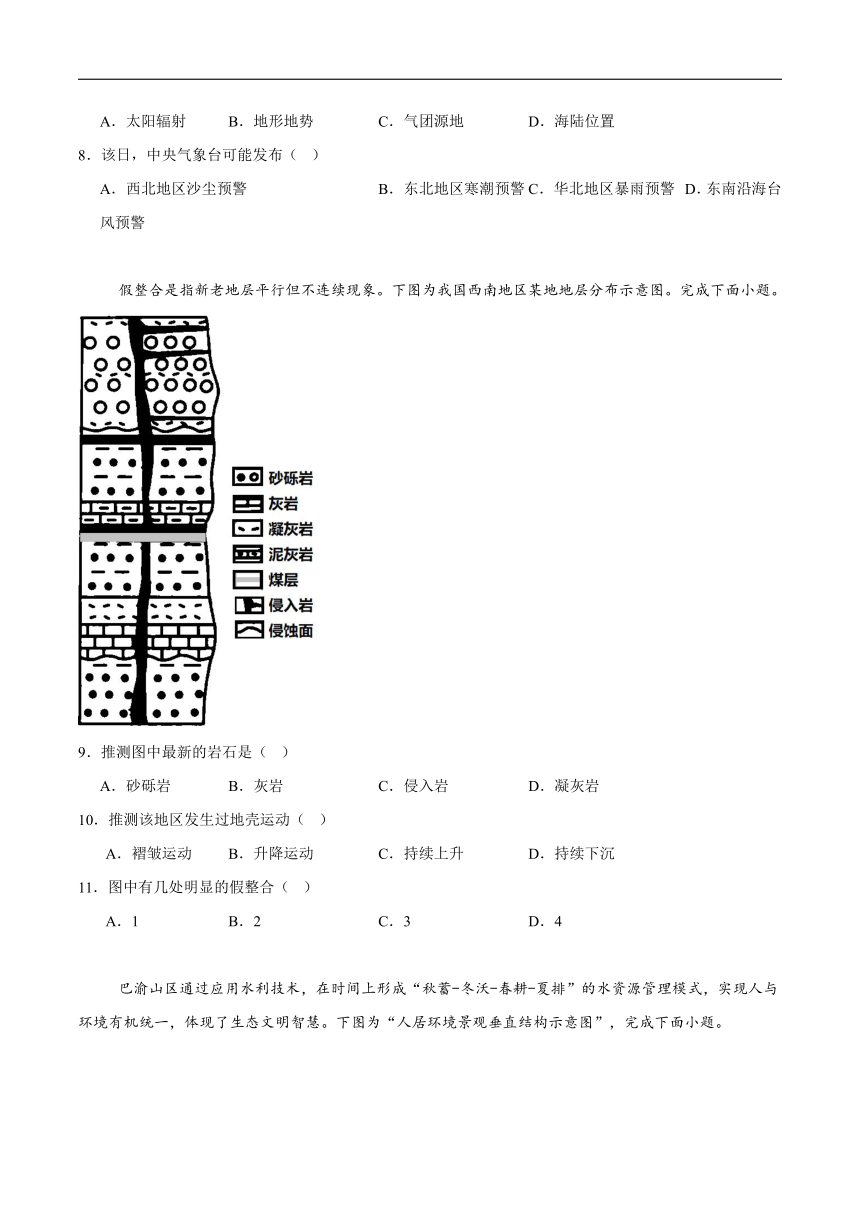 A．太阳辐射　　B．地形地势　　C．气团源地　　D．海陆位置

8．该日，中央气象台可能发布（　）

A．西北地区沙尘预警　　B．东北地区寒潮预警 C．华北地区暴雨预警　D．东南沿海台风预警

假整合是指新老地层平行但不连续现象。下图为我国西南地区某地地层分布示意图。完成下面小题。

砂砾岩
灰岩
凝灰岩
泥灰岩
煤层
侵入岩
侵蚀面

9．推测图中最新的岩石是（　）

A．砂砾岩　　B．灰岩　　C．侵入岩　　D．凝灰岩

10．推测该地区发生过地壳运动（　）

A．褶皱运动　　B．升降运动　　C．持续上升　　D．持续下沉

11．图中有几处明显的假整合（　）

A．1　　B．2　　C．3　　D．4

巴渝山区通过应用水利技术，在时间上形成“秋蓄-冬沃-春耕-夏排”的水资源管理模式，实现人与环境有机统一，体现了生态文明智慧。下图为“人居环境景观垂直结构示意图”，完成下面小题。